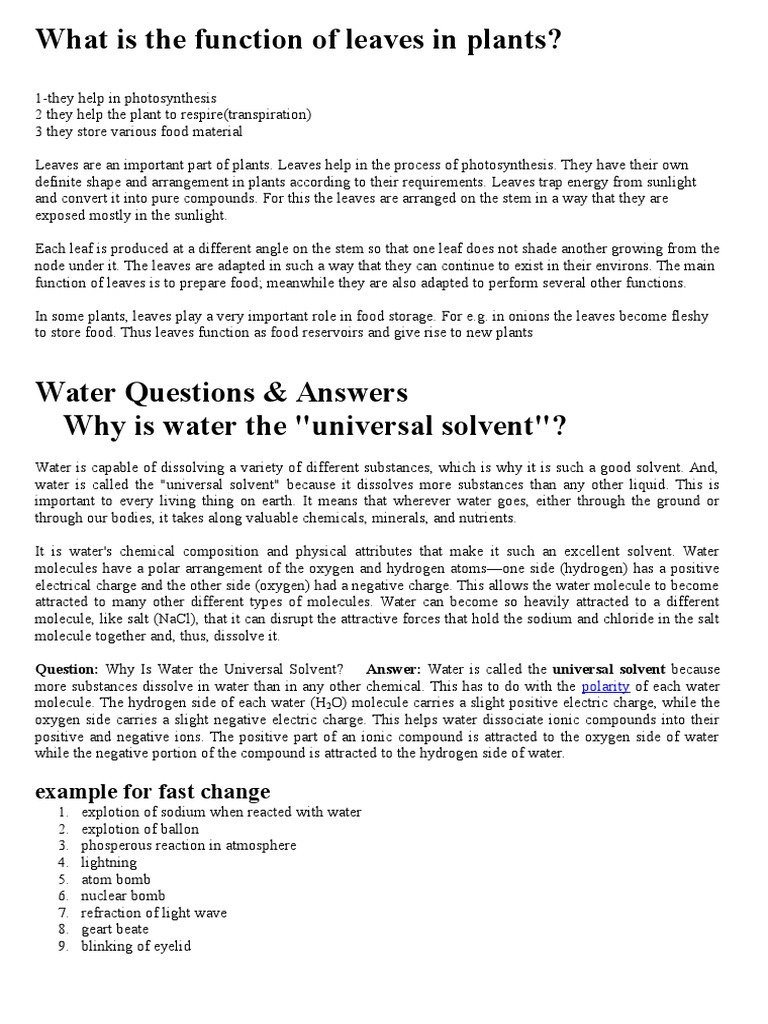 What is the function of leaves in plants?

1-they help in photosynthesis
2 they help the plant to respire(transpiration)
3 they store various food material

Leaves are an important part of plants. Leaves help in the process of photosynthesis. They have their own definite shape and arrangement in plants according to their requirements. Leaves trap energy from sunlight and convert it into pure compounds. For this the leaves are arranged on the stem in a way that they are exposed mostly in the sunlight.

Each leaf is produced at a different angle on the stem so that one leaf does not shade another growing from the node under it. The leaves are adapted in such a way that they can continue to exist in their environs. The main function of leaves is to prepare food; meanwhile they are also adapted to perform several other functions.

In some plants, leaves play a very important role in food storage. For e.g. in onions the leaves become fleshy to store food. Thus leaves function as food reservoirs and give rise to new plants

Water Questions & Answers
Why is water the "universal solvent"?

Water is capable of dissolving a variety of different substances, which is why it is such a good solvent. And, water is called the "universal solvent" because it dissolves more substances than any other liquid. This is important to every living thing on earth. It means that wherever water goes, either through the ground or through our bodies, it takes along valuable chemicals, minerals, and nutrients.

It is water's chemical composition and physical attributes that make it such an excellent solvent. Water molecules have a polar arrangement of the oxygen and hydrogen atoms—one side (hydrogen) has a positive electrical charge and the other side (oxygen) had a negative charge. This allows the water molecule to become attracted to many other different types of molecules. Water can become so heavily attracted to a different molecule, like salt (NaCl), that it can disrupt the attractive forces that hold the sodium and chloride in the salt molecule together and, thus, dissolve it.

Question: Why Is Water the Universal Solvent? Answer: Water is called the universal solvent because more substances dissolve in water than in any other chemical. This has to do with the polarity of each water molecule. The hydrogen side of each water ($H_2O$) molecule carries a slight positive electric charge, while the oxygen side carries a slight negative electric charge. This helps water dissociate ionic compounds into their positive and negative ions. The positive part of an ionic compound is attracted to the oxygen side of water while the negative portion of the compound is attracted to the hydrogen side of water.

example for fast change
1. explotion of sodium when reacted with water
2. explotion of ballon
3. phosperous reaction in atmosphere
4. lightning
5. atom bomb
6. nuclear bomb
7. refraction of light wave
8. geart beate
9. blinking of eyelid